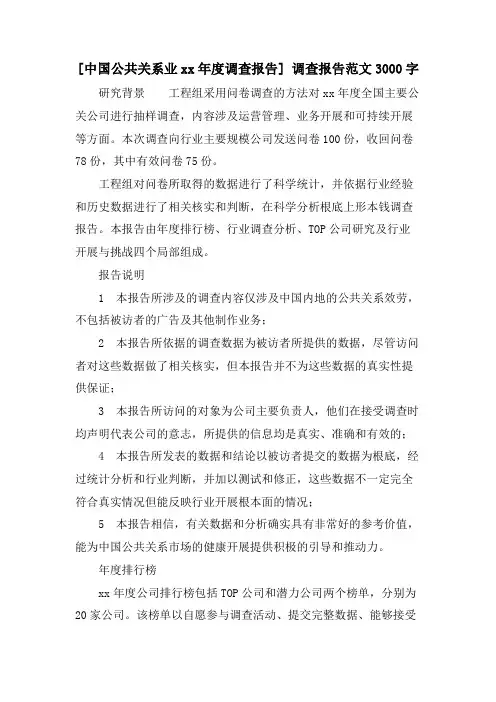 [中国公共关系业 xx 年度调查报告] 调查报告范文 3000 字

研究背景　　工程组采用问卷调查的方法对 xx 年度全国主要公关公司进行抽样调查，内容涉及运营管理、业务开展和可持续开展等方面。本次调查向行业主要规模公司发送问卷 100 份，收回问卷 78 份，其中有效问卷 75 份。

工程组对问卷所取得的数据进行了科学统计，并依据行业经验和历史数据进行了相关核实和判断，在科学分析根底上形本钱调查报告。本报告由年度排行榜、行业调查分析、TOP 公司研究及行业开展与挑战四个局部组成。

报告说明

1　本报告所涉及的调查内容仅涉及中国内地的公共关系效劳，不包括被访者的广告及其他制作业务；

2　本报告所依据的调查数据为被访者所提供的数据，尽管访问者对这些数据做了相关核实，但本报告并不为这些数据的真实性提供保证；

3　本报告所访问的对象为公司主要负责人，他们在接受调查时均声明代表公司的意志，所提供的信息均是真实、准确和有效的；

4　本报告所发表的数据和结论以被访者提交的数据为根底，经过统计分析和行业判断，并加以测试和修正，这些数据不一定完全符合真实情况但能反映行业开展根本面的情况；

5　本报告相信，有关数据和分析确实具有非常好的参考价值，能为中国公共关系市场的健康开展提供积极的引导和推动力。

年度排行榜

xx 年度公司排行榜包括 TOP 公司和潜力公司两个榜单，分别为 20 家公司。该榜单以自愿参与调查活动、提交完整数据、能够接受